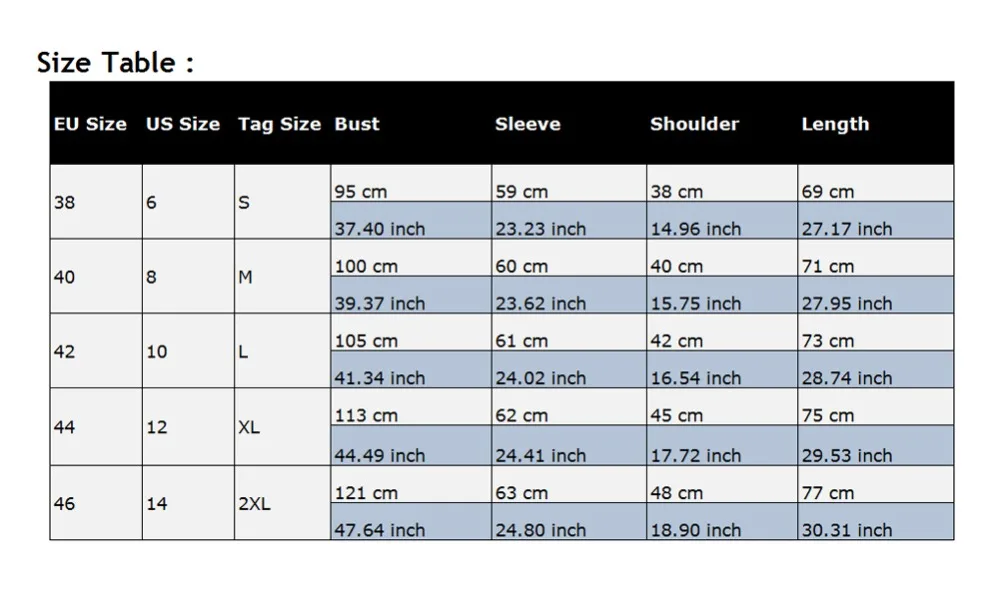 Size Table :

| EU Size | US Size | Tag Size | Bust | Sleeve | Shoulder | Length |
|---|---|---|---|---|---|---|
| 38 | 6 | S | 95 cm | 59 cm | 38 cm | 69 cm |
| | | | 37.40 inch | 23.23 inch | 14.96 inch | 27.17 inch |
| 40 | 8 | M | 100 cm | 60 cm | 40 cm | 71 cm |
| | | | 39.37 inch | 23.62 inch | 15.75 inch | 27.95 inch |
| 42 | 10 | L | 105 cm | 61 cm | 42 cm | 73 cm |
| | | | 41.34 inch | 24.02 inch | 16.54 inch | 28.74 inch |
| 44 | 12 | XL | 113 cm | 62 cm | 45 cm | 75 cm |
| | | | 44.49 inch | 24.41 inch | 17.72 inch | 29.53 inch |
| 46 | 14 | 2XL | 121 cm | 63 cm | 48 cm | 77 cm |
| | | | 47.64 inch | 24.80 inch | 18.90 inch | 30.31 inch |